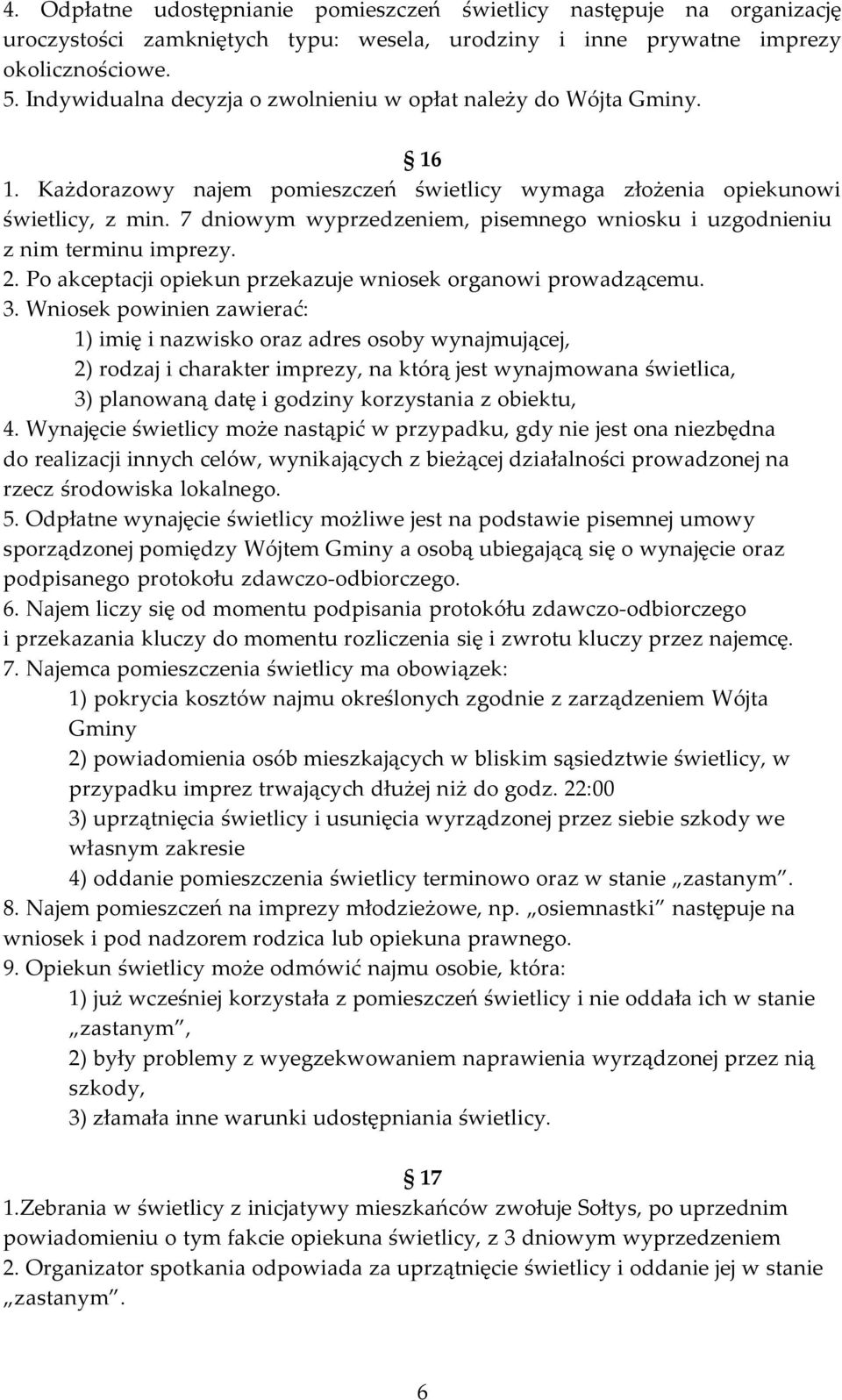 4. Odpłatne udostępnianie pomieszczeń świetlicy następuje na organizację uroczystości zamkniętych typu: wesela, urodziny i inne prywatne imprezy okolicznościowe.
5. Indywidualna decyzja o zwolnieniu w opłat należy do Wójta Gminy.

§ 16
1. Każdorazowy najem pomieszczeń świetlicy wymaga złożenia opiekunowi świetlicy, z min. 7 dniowym wyprzedzeniem, pisemnego wniosku i uzgodnieniu z nim terminu imprezy.
2. Po akceptacji opiekun przekazuje wniosek organowi prowadzącemu.
3. Wniosek powinien zawierać:
1) imię i nazwisko oraz adres osoby wynajmującej,
2) rodzaj i charakter imprezy, na którą jest wynajmowana świetlica,
3) planowaną datę i godziny korzystania z obiektu,
4. Wynajęcie świetlicy może nastąpić w przypadku, gdy nie jest ona niezbędna do realizacji innych celów, wynikających z bieżącej działalności prowadzonej na rzecz środowiska lokalnego.
5. Odpłatne wynajęcie świetlicy możliwe jest na podstawie pisemnej umowy sporządzonej pomiędzy Wójtem Gminy a osobą ubiegającą się o wynajęcie oraz podpisanego protokołu zdawczo-odbiorczego.
6. Najem liczy się od momentu podpisania protokółu zdawczo-odbiorczego i przekazania kluczy do momentu rozliczenia się i zwrotu kluczy przez najemcę.
7. Najemca pomieszczenia świetlicy ma obowiązek:
1) pokrycia kosztów najmu określonych zgodnie z zarządzeniem Wójta Gminy
2) powiadomienia osób mieszkających w bliskim sąsiedztwie świetlicy, w przypadku imprez trwających dłużej niż do godz. 22:00
3) uprzątnięcia świetlicy i usunięcia wyrządzonej przez siebie szkody we własnym zakresie
4) oddanie pomieszczenia świetlicy terminowo oraz w stanie „zastanym”.
8. Najem pomieszczeń na imprezy młodzieżowe, np. „osiemnastki” następuje na wniosek i pod nadzorem rodzica lub opiekuna prawnego.
9. Opiekun świetlicy może odmówić najmu osobie, która:
1) już wcześniej korzystała z pomieszczeń świetlicy i nie oddała ich w stanie „zastanym”,
2) były problemy z wyegzekwowaniem naprawienia wyrządzonej przez nią szkody,
3) złamała inne warunki udostępniania świetlicy.

§ 17
1.Zebrania w świetlicy z inicjatywy mieszkańców zwołuje Sołtys, po uprzednim powiadomieniu o tym fakcie opiekuna świetlicy, z 3 dniowym wyprzedzeniem
2. Organizator spotkania odpowiada za uprzątnięcie świetlicy i oddanie jej w stanie „zastanym”.

6